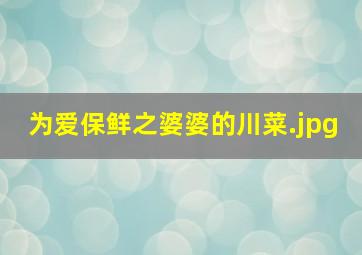 为爱保鲜之婆婆的川菜.jpg